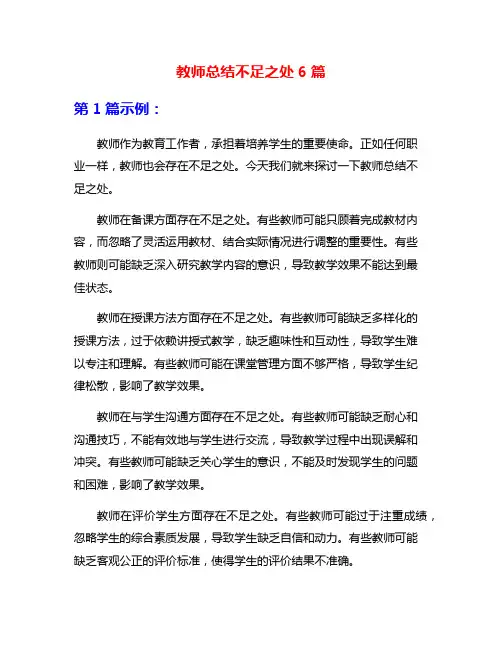 教师总结不足之处 6 篇

第 1 篇示例：

教师作为教育工作者，承担着培养学生的重要使命。正如任何职业一样，教师也会存在不足之处。今天我们就来探讨一下教师总结不足之处。

教师在备课方面存在不足之处。有些教师可能只顾着完成教材内容，而忽略了灵活运用教材、结合实际情况进行调整的重要性。有些教师则可能缺乏深入研究教学内容的意识，导致教学效果不能达到最佳状态。

教师在授课方法方面存在不足之处。有些教师可能缺乏多样化的授课方法，过于依赖讲授式教学，缺乏趣味性和互动性，导致学生难以专注和理解。有些教师可能在课堂管理方面不够严格，导致学生纪律松散，影响了教学效果。

教师在与学生沟通方面存在不足之处。有些教师可能缺乏耐心和沟通技巧，不能有效地与学生进行交流，导致教学过程中出现误解和冲突。有些教师可能缺乏关心学生的意识，不能及时发现学生的问题和困难，影响了教学效果。

教师在评价学生方面存在不足之处。有些教师可能过于注重成绩，忽略学生的综合素质发展，导致学生缺乏自信和动力。有些教师可能缺乏客观公正的评价标准，使得学生的评价结果不准确。